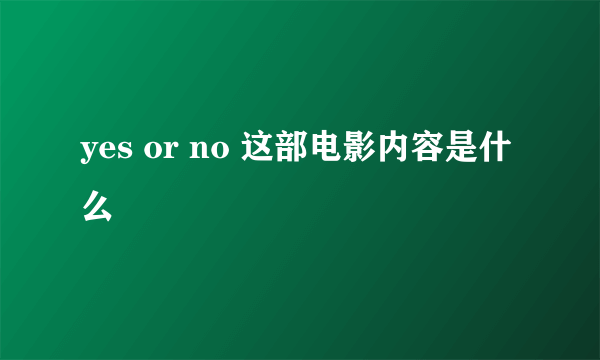 yes or no 这部电影内容是什么